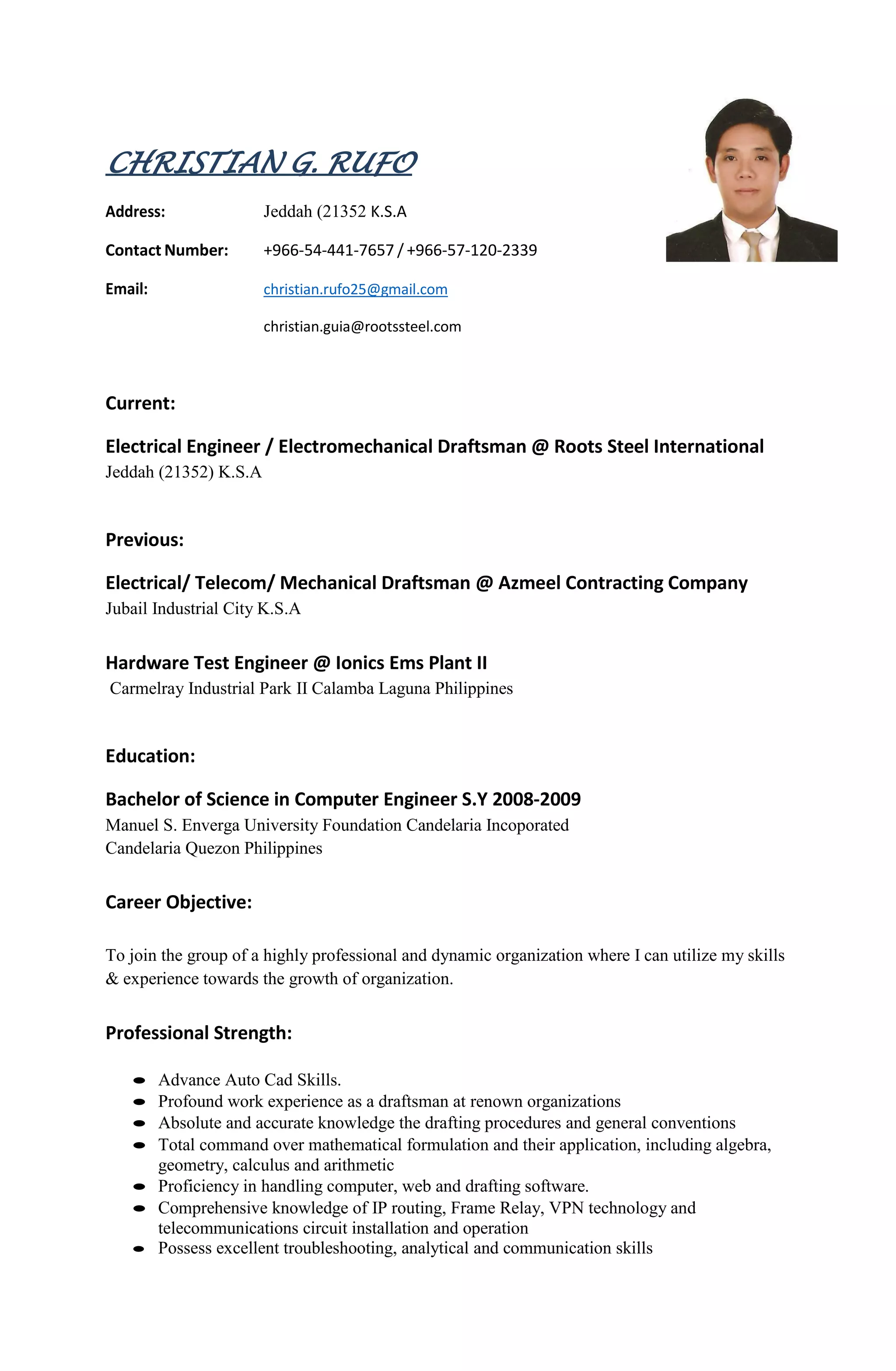 CHRISTIAN G. RUFO

Address: Jeddah (21352 K.S.A

Contact Number: +966-54-441-7657 / +966-57-120-2339

Email: christian.rufo25@gmail.com

christian.guia@rootssteel.com

Current:

Electrical Engineer / Electromechanical Draftsman @ Roots Steel International
Jeddah (21352) K.S.A

Previous:

Electrical/ Telecom/ Mechanical Draftsman @ Azmeel Contracting Company
Jubail Industrial City K.S.A

Hardware Test Engineer @ Ionics Ems Plant II
Carmelray Industrial Park II Calamba Laguna Philippines

Education:

Bachelor of Science in Computer Engineer S.Y 2008-2009
Manuel S. Enverga University Foundation Candelaria Incoporated
Candelaria Quezon Philippines

Career Objective:

To join the group of a highly professional and dynamic organization where I can utilize my skills & experience towards the growth of organization.

Professional Strength:

- Advance Auto Cad Skills.
- Profound work experience as a draftsman at renown organizations
- Absolute and accurate knowledge the drafting procedures and general conventions
- Total command over mathematical formulation and their application, including algebra, geometry, calculus and arithmetic
- Proficiency in handling computer, web and drafting software.
- Comprehensive knowledge of IP routing, Frame Relay, VPN technology and telecommunications circuit installation and operation
- Possess excellent troubleshooting, analytical and communication skills